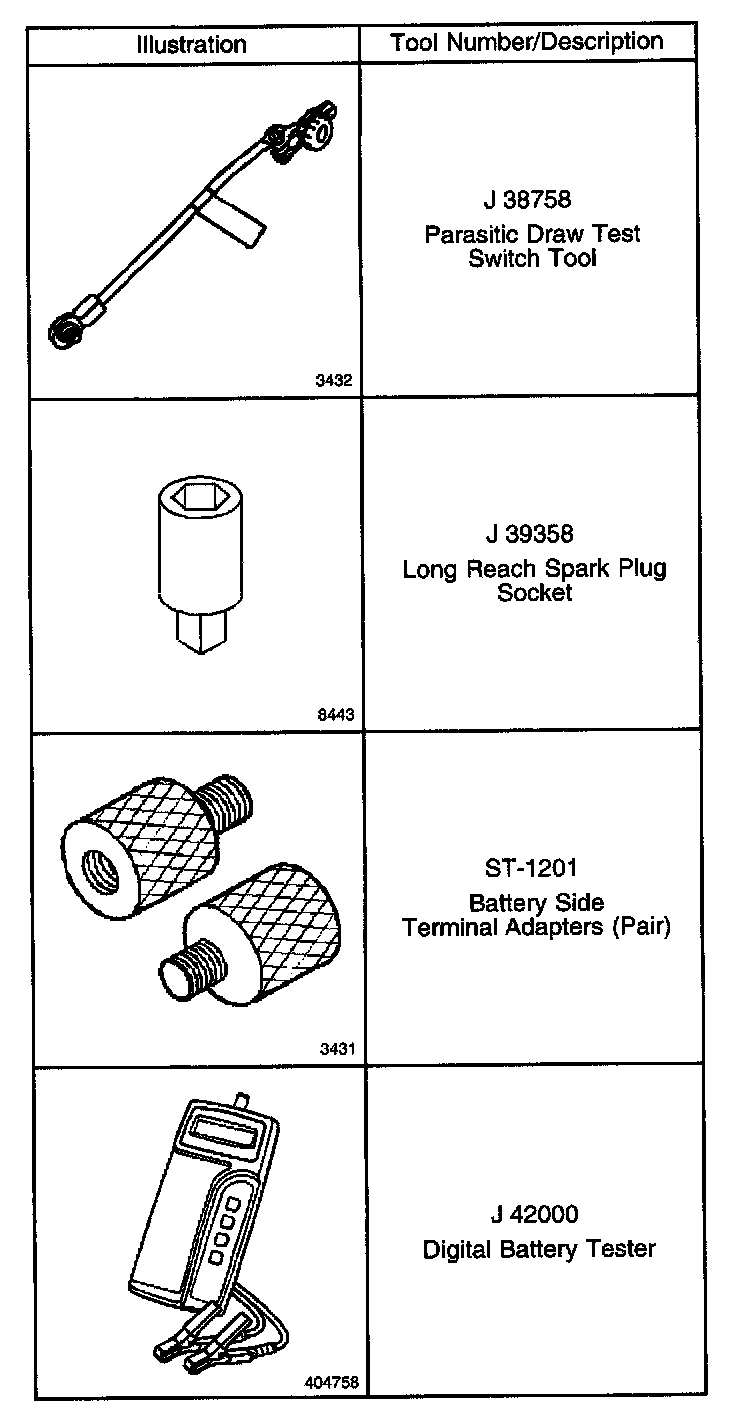 | Illustration | Tool Number/Description |
|---|---|
| 3432 | J 38758 Parasitic Draw Test Switch Tool |
| 8443 | J 39358 Long Reach Spark Plug Socket |
| 3431 | ST-1201 Battery Side Terminal Adapters (Pair) |
| 404758 | J 42000 Digital Battery Tester |